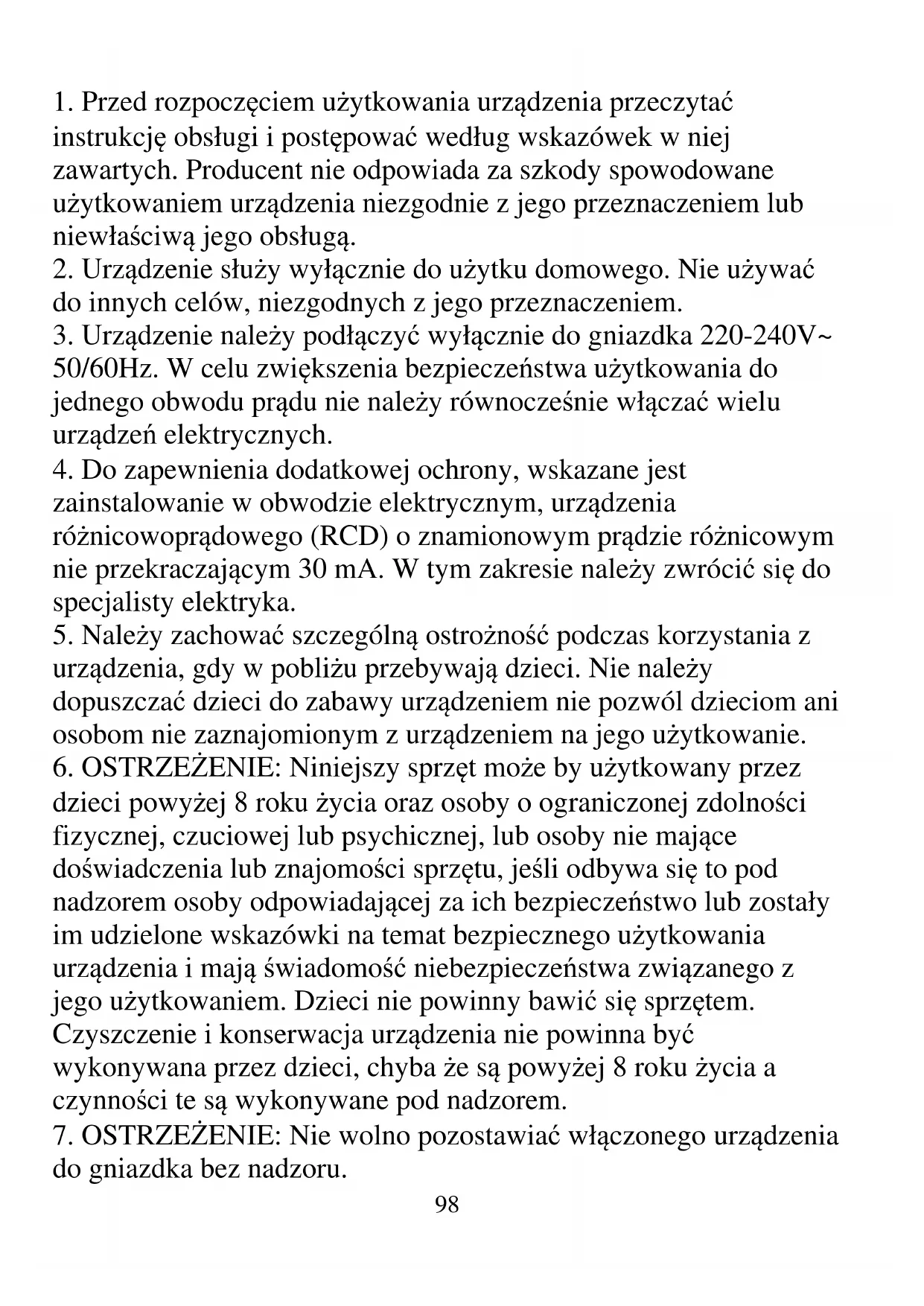 1. Przed rozpoczęciem użytkowania urządzenia przeczytać instrukcję obsługi i postępować według wskazówek w niej zawartych. Producent nie odpowiada za szkody spowodowane użytkowaniem urządzenia niezgodnie z jego przeznaczeniem lub niewłaściwą jego obsługą.
2. Urządzenie służy wyłącznie do użytku domowego. Nie używać do innych celów, niezgodnych z jego przeznaczeniem.
3. Urządzenie należy podłączyć wyłącznie do gniazdka 220-240V~ 50/60Hz. W celu zwiększenia bezpieczeństwa użytkowania do jednego obwodu prądu nie należy równocześnie włączać wielu urządzeń elektrycznych.
4. Do zapewnienia dodatkowej ochrony, wskazane jest zainstalowanie w obwodzie elektrycznym, urządzenia różnicowoprądowego (RCD) o znamionowym prądzie różnicowym nie przekraczającym 30 mA. W tym zakresie należy zwrócić się do specjalisty elektryka.
5. Należy zachować szczególną ostrożność podczas korzystania z urządzenia, gdy w pobliżu przebywają dzieci. Nie należy dopuszczać dzieci do zabawy urządzeniem nie pozwól dzieciom ani osobom nie zaznajomionym z urządzeniem na jego użytkowanie.
6. OSTRZEŻENIE: Niniejszy sprzęt może by użytkowany przez dzieci powyżej 8 roku życia oraz osoby o ograniczonej zdolności fizycznej, czuciowej lub psychicznej, lub osoby nie mające doświadczenia lub znajomości sprzętu, jeśli odbywa się to pod nadzorem osoby odpowiadającej za ich bezpieczeństwo lub zostały im udzielone wskazówki na temat bezpiecznego użytkowania urządzenia i mają świadomość niebezpieczeństwa związanego z jego użytkowaniem. Dzieci nie powinny bawić się sprzętem. Czyszczenie i konserwacja urządzenia nie powinna być wykonywana przez dzieci, chyba że są powyżej 8 roku życia a czynności te są wykonywane pod nadzorem.
7. OSTRZEŻENIE: Nie wolno pozostawiać włączonego urządzenia do gniazdka bez nadzoru.
98